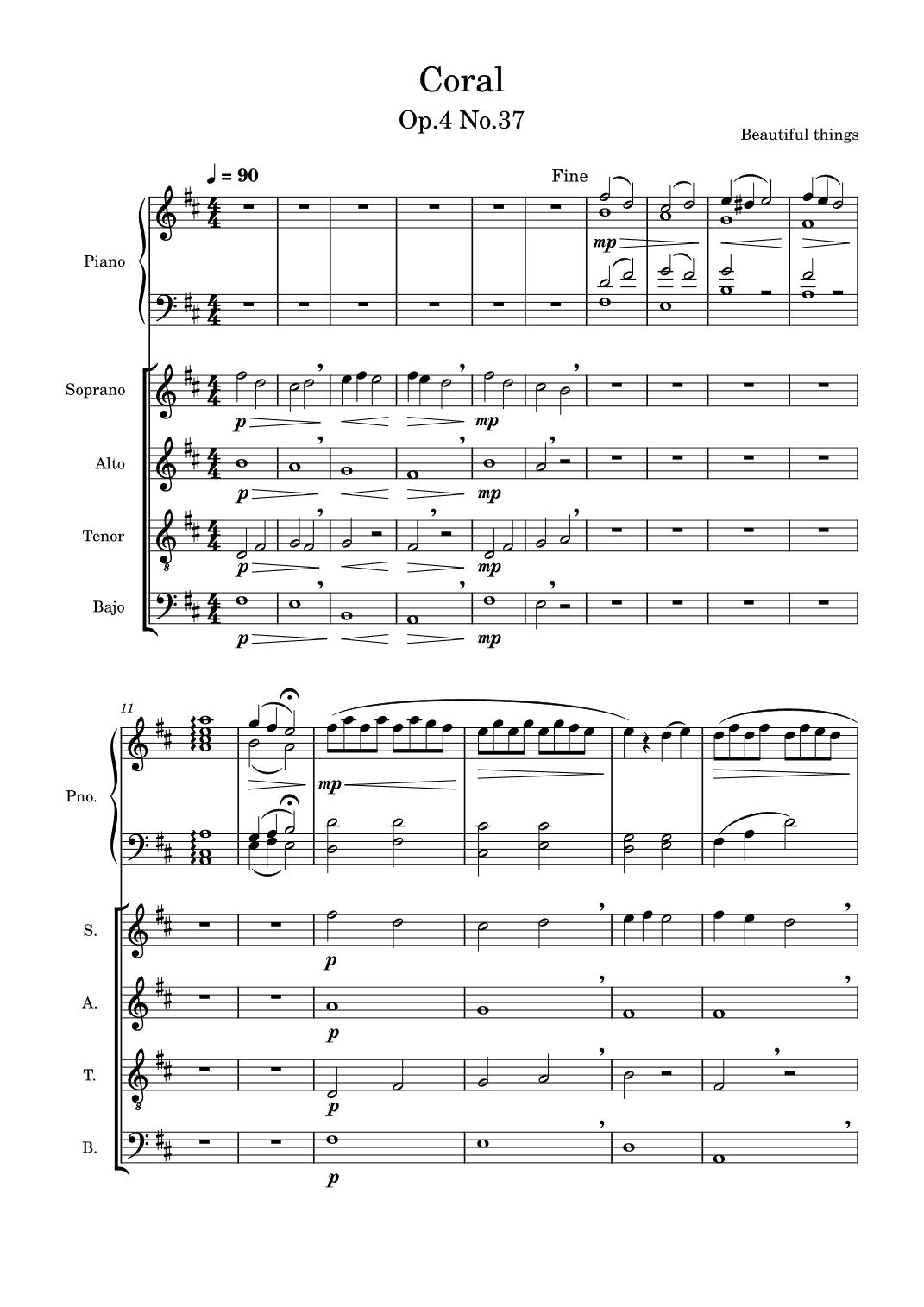 Coral

Op.4 No.37

Beautiful things

♩ = 90

Fine

Piano

mp

Soprano

p

mp

Alto

p

mp

Tenor

p

mp

Bajo

p

mp

11

Pno.

mp

S.

p

A.

p

T.

p

B.

p